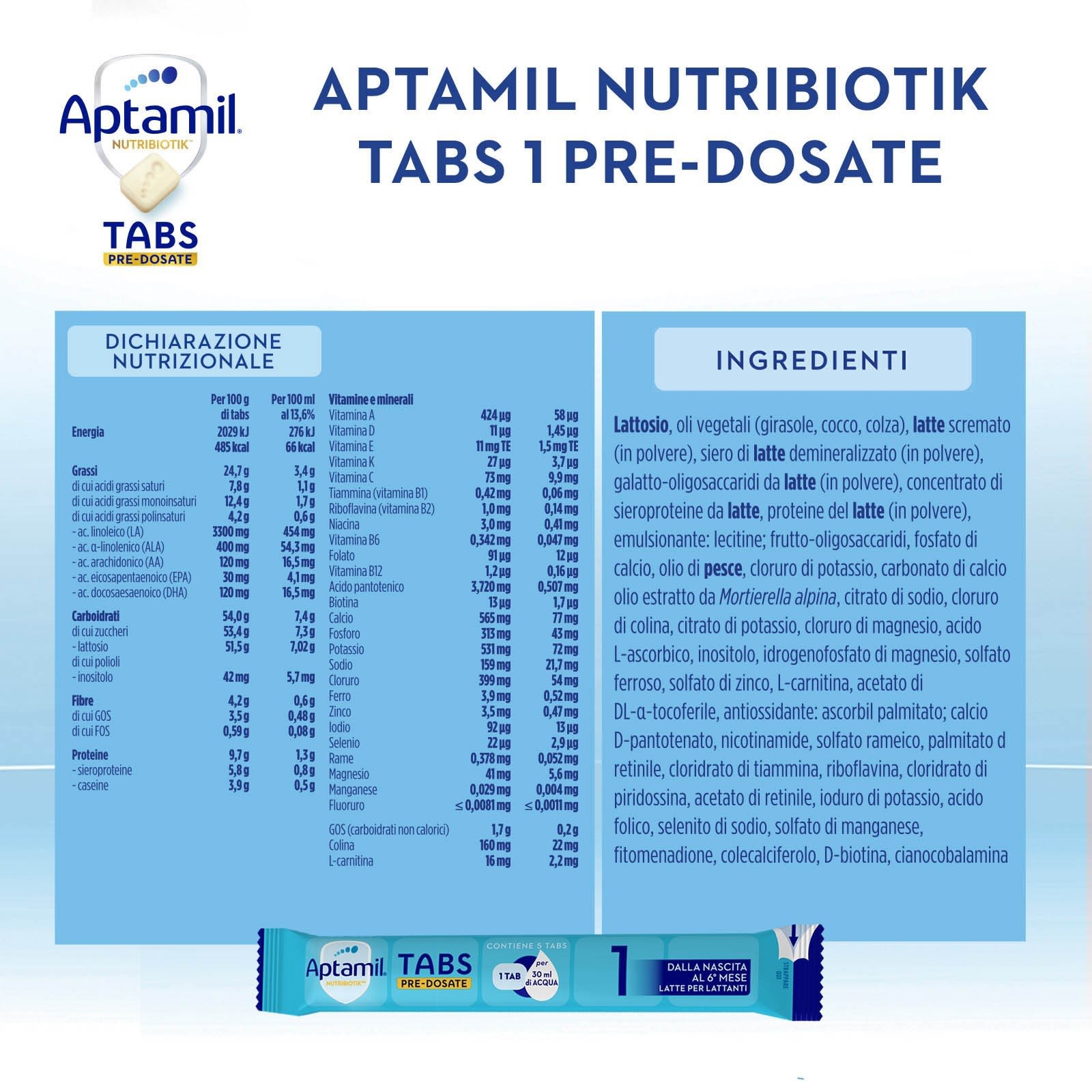 Aptamil
NUTRIBIOTIK™
TABS
PRE-DOSATE

APTAMIL NUTRIBIOTIK
TABS 1 PRE-DOSATE

DICHIARAZIONE NUTRIZIONALE

| | Per 100 g di tabs | Per 100 ml al 13,6% |
|---|---|---|
| Energia | 2029 kJ | 276 kJ |
| | 485 kcal | 66 kcal |
| Grassi | 24,7 g | 3,4 g |
| di cui acidi grassi saturi | 7,8 g | 1,1 g |
| di cui acidi grassi monoinsaturi | 12,4 g | 1,7 g |
| di cui acidi grassi polinsaturi | 4,2 g | 0,6 g |
| - ac. linoleico (LA) | 3300 mg | 454 mg |
| - ac. α-linolenico (ALA) | 400 mg | 54,3 mg |
| - ac. arachidonico (AA) | 120 mg | 16,5 mg |
| - ac. eicosapentaenoico (EPA) | 30 mg | 4,1 mg |
| - ac. docosaesaenoico (DHA) | 120 mg | 16,5 mg |
| Carboidrati | 54,0 g | 7,4 g |
| di cui zuccheri | 53,4 g | 7,3 g |
| - lattosio | 51,5 g | 7,02 g |
| di cui polioli | | |
| - inositolo | 42 mg | 5,7 mg |
| Fibre | 4,2 g | 0,6 g |
| di cui GOS | 3,5 g | 0,48 g |
| di cui FOS | 0,59 g | 0,08 g |
| Proteine | 9,7 g | 1,3 g |
| - sieroproteine | 5,8 g | 0,8 g |
| - caseine | 3,9 g | 0,5 g |

| Vitamine e minerali | | |
|---|---|---|
| Vitamina A | 424 µg | 58 µg |
| Vitamina D | 11 µg | 1,45 µg |
| Vitamina E | 11 mg TE | 1,5 mg TE |
| Vitamina K | 27 µg | 3,7 µg |
| Vitamina C | 73 mg | 9,9 mg |
| Tiammina (vitamina B1) | 0,42 mg | 0,06 mg |
| Riboflavina (vitamina B2) | 1,0 mg | 0,14 mg |
| Niacina | 3,0 mg | 0,41 mg |
| Vitamina B6 | 0,342 mg | 0,047 mg |
| Folato | 91 µg | 12 µg |
| Vitamina B12 | 1,2 µg | 0,16 µg |
| Acido pantotenico | 3,720 mg | 0,507 mg |
| Biotina | 13 µg | 1,7 µg |
| Calcio | 565 mg | 77 mg |
| Fosforo | 313 mg | 43 mg |
| Potassio | 531 mg | 72 mg |
| Sodio | 159 mg | 21,7 mg |
| Cloruro | 399 mg | 54 mg |
| Ferro | 3,9 mg | 0,52 mg |
| Zinco | 3,5 mg | 0,47 mg |
| Iodio | 92 µg | 13 µg |
| Selenio | 22 µg | 2,9 µg |
| Rame | 0,378 mg | 0,052 mg |
| Magnesio | 41 mg | 5,6 mg |
| Manganese | 0,029 mg | 0,004 mg |
| Fluoruro | ≤ 0,0081 mg | ≤ 0,0011 mg |
| GOS (carboidrati non calorici) | 1,7 g | 0,2 g |
| Colina | 160 mg | 22 mg |
| L-carnitina | 16 mg | 2,2 mg |

INGREDIENTI

Lattosio, oli vegetali (girasole, cocco, colza), latte scremato (in polvere), siero di latte demineralizzato (in polvere), galatto-oligosaccaridi da latte (in polvere), concentrato di sieroproteine da latte, proteine del latte (in polvere), emulsionante: lecitine; frutto-oligosaccaridi, fosfato di calcio, olio di pesce, cloruro di potassio, carbonato di calcio olio estratto da Mortierella alpina, citrato di sodio, cloruro di colina, citrato di potassio, cloruro di magnesio, acido L-ascorbico, inositolo, idrogenofosfato di magnesio, solfato ferroso, solfato di zinco, L-carnitina, acetato di DL-α-tocoferile, antiossidante: ascorbil palmitato; calcio D-pantotenato, nicotinamide, solfato rameico, palmitato d retinile, cloridrato di tiammina, riboflavina, cloridrato di piridossina, acetato di retinile, ioduro di potassio, acido folico, selenito di sodio, solfato di manganese, fitomenadione, colecalciferolo, D-biotina, cianocobalamina

Aptamil NUTRIBIOTIK™ TABS PRE-DOSATE CONTIENE 5 TABS 1 TAB per 30 ml di ACQUA 1 DALLA NASCITA AL 6° MESE LATTE PER LATTANTI STRAPPARE QUI